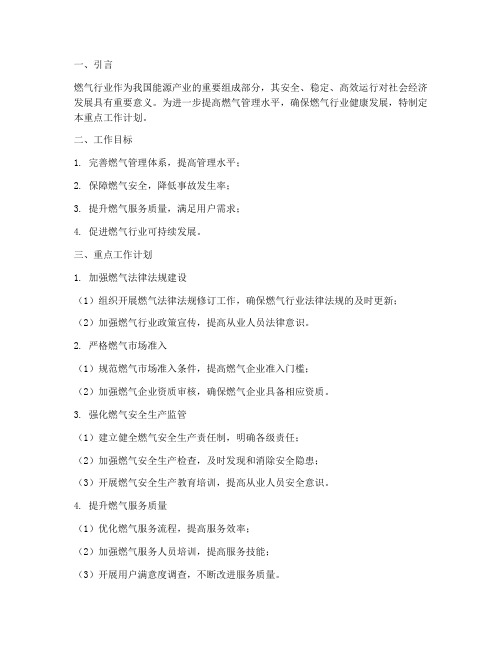 一、引言

燃气行业作为我国能源产业的重要组成部分，其安全、稳定、高效运行对社会经济发展具有重要意义。为进一步提高燃气管理水平，确保燃气行业健康发展，特制定本重点工作计划。

二、工作目标

1. 完善燃气管理体系，提高管理水平；

2. 保障燃气安全，降低事故发生率；

3. 提升燃气服务质量，满足用户需求；

4. 促进燃气行业可持续发展。

三、重点工作计划

1. 加强燃气法律法规建设

（1）组织开展燃气法律法规修订工作，确保燃气行业法律法规的及时更新；

（2）加强燃气行业政策宣传，提高从业人员法律意识。

2. 严格燃气市场准入

（1）规范燃气市场准入条件，提高燃气企业准入门槛；

（2）加强燃气企业资质审核，确保燃气企业具备相应资质。

3. 强化燃气安全生产监管

（1）建立健全燃气安全生产责任制，明确各级责任；

（2）加强燃气安全生产检查，及时发现和消除安全隐患；

（3）开展燃气安全生产教育培训，提高从业人员安全意识。

4. 提升燃气服务质量

（1）优化燃气服务流程，提高服务效率；

（2）加强燃气服务人员培训，提高服务技能；

（3）开展用户满意度调查，不断改进服务质量。